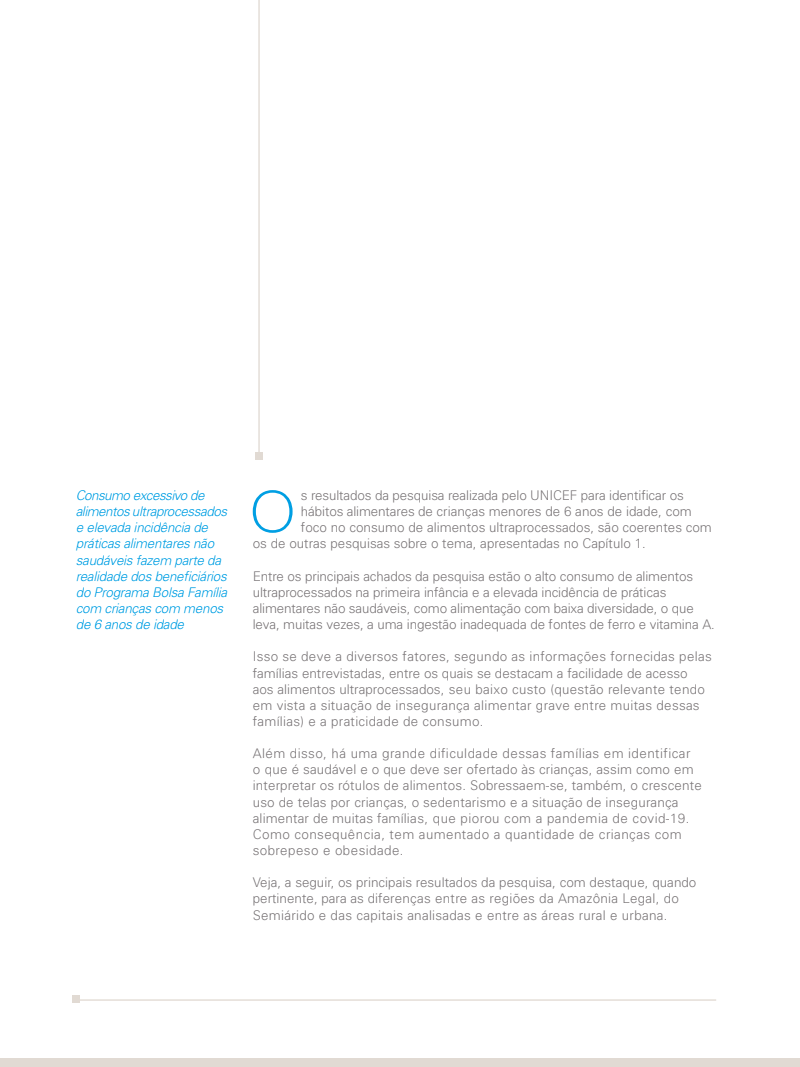 Consumo excessivo de alimentos ultraprocessados e elevada incidência de práticas alimentares não saudáveis fazem parte da realidade dos beneficiários do Programa Bolsa Família com crianças com menos de 6 anos de idade

Os resultados da pesquisa realizada pelo UNICEF para identificar os hábitos alimentares de crianças menores de 6 anos de idade, com foco no consumo de alimentos ultraprocessados, são coerentes com os de outras pesquisas sobre o tema, apresentadas no Capítulo 1.

Entre os principais achados da pesquisa estão o alto consumo de alimentos ultraprocessados na primeira infância e a elevada incidência de práticas alimentares não saudáveis, como alimentação com baixa diversidade, o que leva, muitas vezes, a uma ingestão inadequada de fontes de ferro e vitamina A.

Isso se deve a diversos fatores, segundo as informações fornecidas pelas famílias entrevistadas, entre os quais se destacam a facilidade de acesso aos alimentos ultraprocessados, seu baixo custo (questão relevante tendo em vista a situação de insegurança alimentar grave entre muitas dessas famílias) e a praticidade de consumo.

Além disso, há uma grande dificuldade dessas famílias em identificar o que é saudável e o que deve ser ofertado às crianças, assim como em interpretar os rótulos de alimentos. Sobressaem-se, também, o crescente uso de telas por crianças, o sedentarismo e a situação de insegurança alimentar de muitas famílias, que piorou com a pandemia de covid-19. Como consequência, tem aumentado a quantidade de crianças com sobrepeso e obesidade.

Veja, a seguir, os principais resultados da pesquisa, com destaque, quando pertinente, para as diferenças entre as regiões da Amazônia Legal, do Semiárido e das capitais analisadas e entre as áreas rural e urbana.